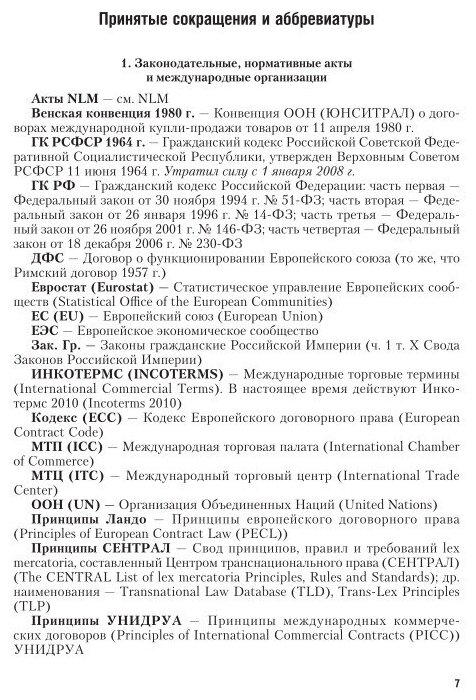 Принятые сокращения и аббревиатуры

1. Законодательные, нормативные акты и международные организации

Акты NLM — см. NLM

Венская конвенция 1980 г. — Конвенция ООН (ЮНСИТРАЛ) о договорах международной купли-продажи товаров от 11 апреля 1980 г.

ГК РСФСР 1964 г. — Гражданский кодекс Российской Советской Федеративной Социалистической Республики, утвержден Верховным Советом РСФСР 11 июня 1964 г. Утратил силу с 1 января 2008 г.

ГК РФ — Гражданский кодекс Российской Федерации: часть первая — Федеральный закон от 30 ноября 1994 г. № 51-ФЗ; часть вторая — Федеральный закон от 26 января 1996 г. № 14-ФЗ; часть третья — Федеральный закон от 26 ноября 2001 г. № 146-ФЗ; часть четвертая — Федеральный закон от 18 декабря 2006 г. № 230-ФЗ

ДФС — Договор о функционировании Европейского союза (то же, что Римский договор 1957 г.)

Евростат (Eurostat) — Статистическое управление Европейских сообществ (Statistical Office of the European Communities)

ЕС (EU) — Европейский союз (European Union)

ЕЭС — Европейское экономическое сообщество

Зак. Гр. — Законы гражданские Российской Империи (ч. 1 т. X Свода Законов Российской Империи)

ИНКОТЕРМС (INCOTERMS) — Международные торговые термины (International Commercial Terms). В настоящее время действуют Инкотермс 2010 (Incoterms 2010)

Кодекс (ECC) — Кодекс Европейского договорного права (European Contract Code)

МТП (ICC) — Международная торговая палата (International Chamber of Commerce)

МТЦ (ITC) — Международный торговый центр (International Trade Center)

ООН (UN) — Организация Объединенных Наций (United Nations)

Принципы Ландо — Принципы европейского договорного права (Principles of European Contract Law (PECL))

Принципы СЕНТРАЛ — Свод принципов, правил и требований lex mercatoria, составленный Центром транснационального права (СЕНТРАЛ) (The CENTRAL List of lex mercatoria Principles, Rules and Standards); др. наименования — Transnational Law Database (TLD), Trans-Lex Principles (TLP)

Принципы УНИДРУА — Принципы международных коммерческих договоров (Principles of International Commercial Contracts (PICC)) УНИДРУА

7